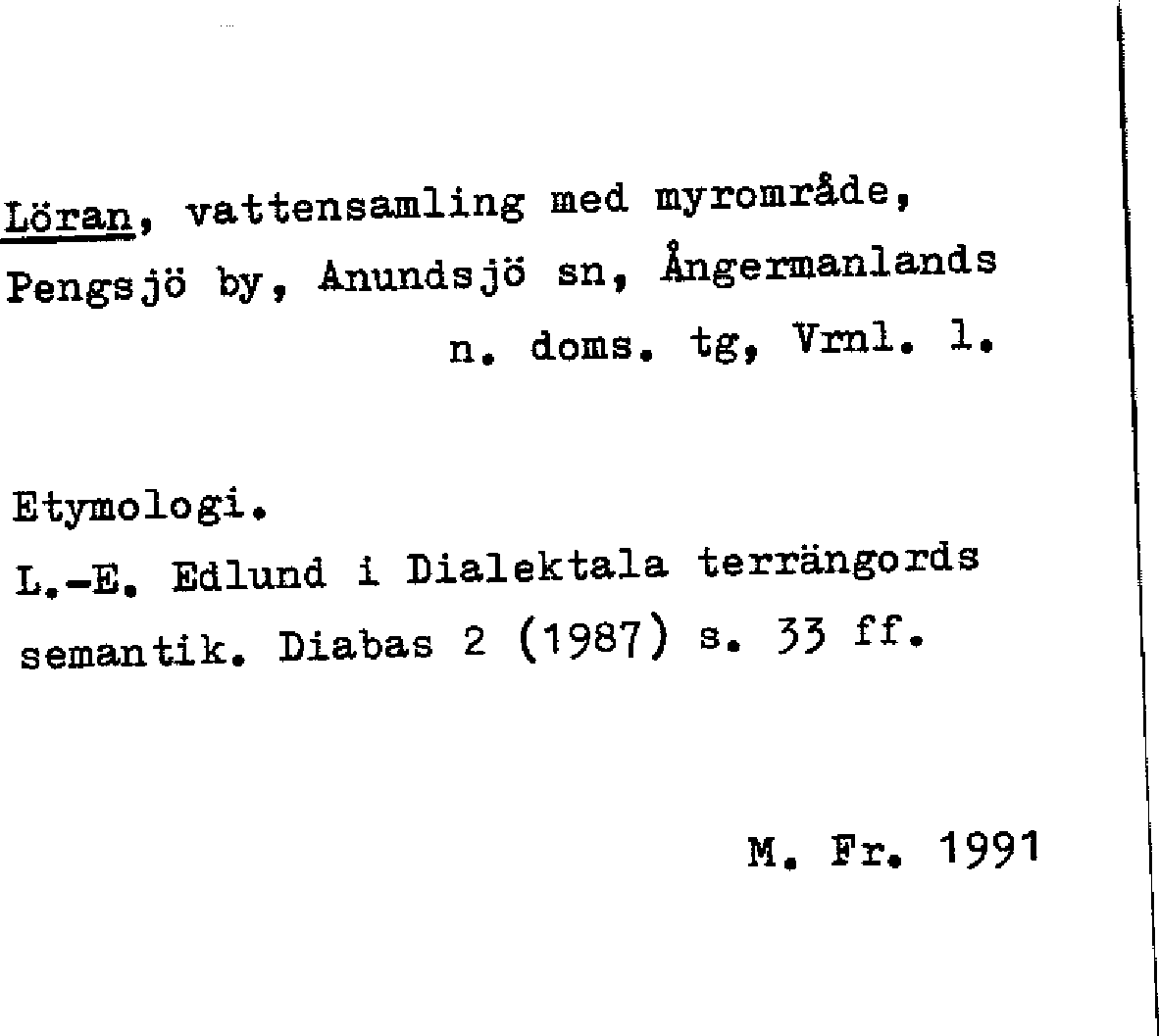 Löran, vattensamling med myrområde, Pengsjö by, Anundsjö sn, Ångermanlands n. doms. tg, Vrnl. l.

Etymologi.
L.-E. Edlund i Dialektala terrängords semantik. Diabas 2 (1987) s. 33 ff.

M. Fr. 1991